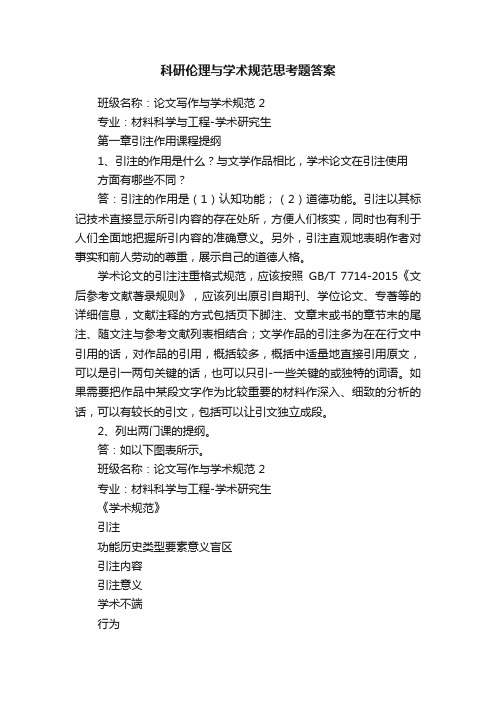 科研伦理与学术规范思考题答案

班级名称：论文写作与学术规范 2

专业：材料科学与工程-学术研究生

第一章引注作用课程提纲

1、引注的作用是什么？与文学作品相比，学术论文在引注使用方面有哪些不同？

答：引注的作用是（1）认知功能；（2）道德功能。引注以其标记技术直接显示所引内容的存在处所，方便人们核实，同时也有利于人们全面地把握所引内容的准确意义。另外，引注直观地表明作者对事实和前人劳动的尊重，展示自己的道德人格。

学术论文的引注注重格式规范，应该按照 GB/T 7714-2015《文后参考文献著录规则》，应该列出原引自期刊、学位论文、专著等的详细信息，文献注释的方式包括页下脚注、文章末或书的章节末的尾注、随文注与参考文献列表相结合；文学作品的引注多为在在行文中引用的话，对作品的引用，概括较多，概括中适量地直接引用原文，可以是引一两句关键的话，也可以只引-一些关键的或独特的词语。如果需要把作品中某段文字作为比较重要的材料作深入、细致的分析的话，可以有较长的引文，包括可以让引文独立成段。

2、列出两门课的提纲。

答：如以下图表所示。

班级名称：论文写作与学术规范 2

专业：材料科学与工程-学术研究生

《学术规范》

引注

功能历史类型要素意义盲区

引注内容

引注意义

学术不端

行为